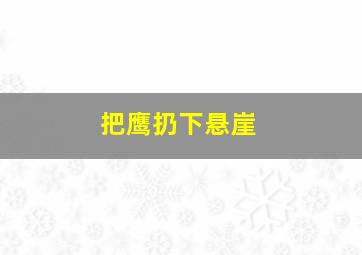 把鹰扔下悬崖